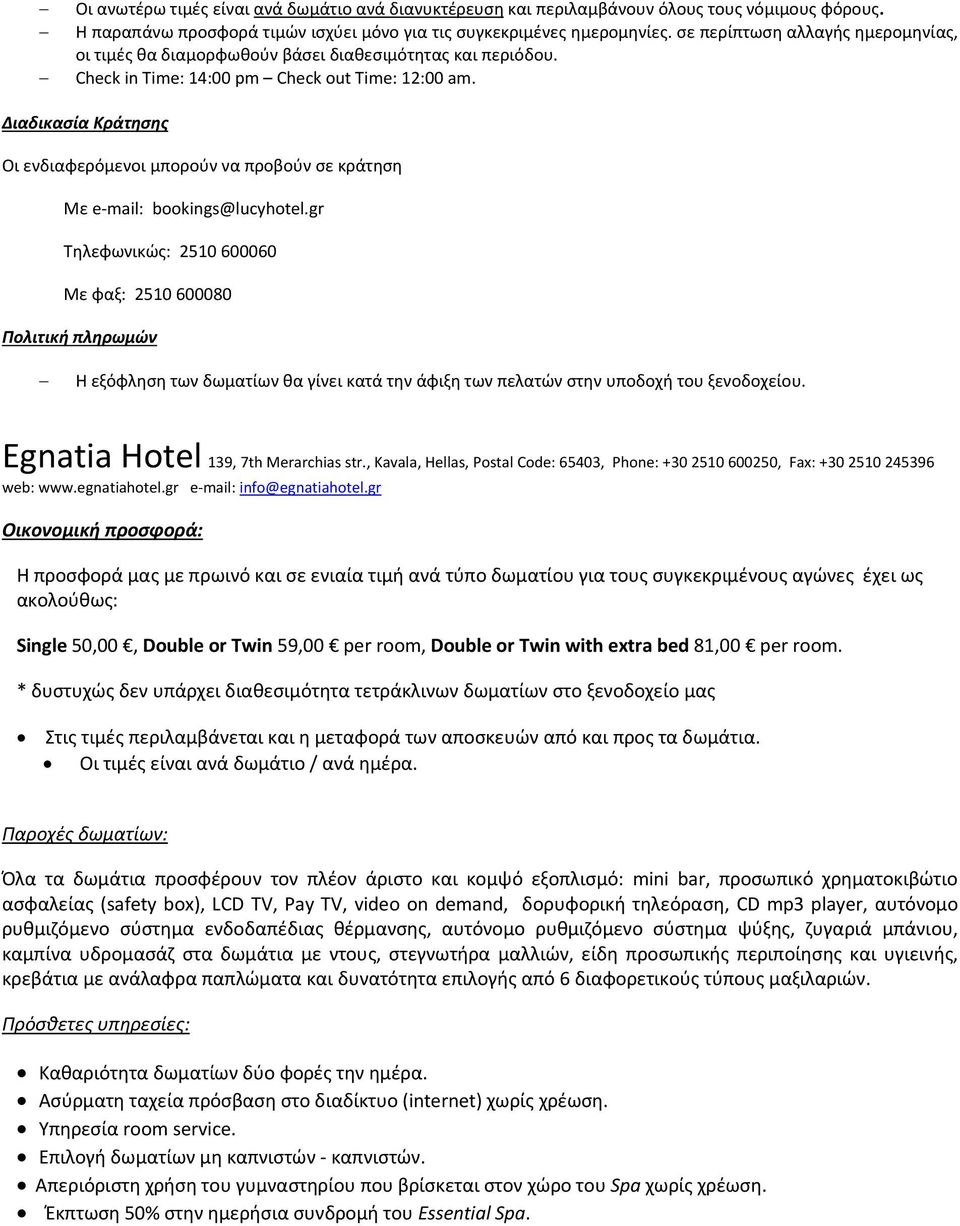 – Οι ανωτέρω τιμές είναι ανά δωμάτιο ανά διανυκτέρευση και περιλαμβάνουν όλους τους νόμιμους φόρους.
– Η παραπάνω προσφορά τιμών ισχύει μόνο για τις συγκεκριμένες ημερομηνίες. σε περίπτωση αλλαγής ημερομηνίας, οι τιμές θα διαμορφωθούν βάσει διαθεσιμότητας και περιόδου.
– Check in Time: 14:00 pm – Check out Time: 12:00 am.

Διαδικασία Κράτησης

Οι ενδιαφερόμενοι μπορούν να προβούν σε κράτηση

Με e-mail: bookings@lucyhotel.gr

Τηλεφωνικώς: 2510 600060

Με φαξ: 2510 600080

Πολιτική πληρωμών

– Η εξόφληση των δωματίων θα γίνει κατά την άφιξη των πελατών στην υποδοχή του ξενοδοχείου.

Egnatia Hotel 139, 7th Merarchias str., Kavala, Hellas, Postal Code: 65403, Phone: +30 2510 600250, Fax: +30 2510 245396 web: www.egnatiahotel.gr e-mail: info@egnatiahotel.gr

Οικονομική προσφορά:

Η προσφορά μας με πρωινό και σε ενιαία τιμή ανά τύπο δωματίου για τους συγκεκριμένους αγώνες έχει ως ακολούθως:

Single 50,00 €, Double or Twin 59,00 € per room, Double or Twin with extra bed 81,00 € per room.

* δυστυχώς δεν υπάρχει διαθεσιμότητα τετράκλινων δωματίων στο ξενοδοχείο μας

• Στις τιμές περιλαμβάνεται και η μεταφορά των αποσκευών από και προς τα δωμάτια.
• Οι τιμές είναι ανά δωμάτιο / ανά ημέρα.

Παροχές δωματίων:

Όλα τα δωμάτια προσφέρουν τον πλέον άριστο και κομψό εξοπλισμό: mini bar, προσωπικό χρηματοκιβώτιο ασφαλείας (safety box), LCD TV, Pay TV, video on demand, δορυφορική τηλεόραση, CD mp3 player, αυτόνομο ρυθμιζόμενο σύστημα ενδοδαπέδιας θέρμανσης, αυτόνομο ρυθμιζόμενο σύστημα ψύξης, ζυγαριά μπάνιου, καμπίνα υδρομασάζ στα δωμάτια με ντους, στεγνωτήρα μαλλιών, είδη προσωπικής περιποίησης και υγιεινής, κρεβάτια με ανάλαφρα παπλώματα και δυνατότητα επιλογής από 6 διαφορετικούς τύπους μαξιλαριών.

Πρόσθετες υπηρεσίες:

• Καθαριότητα δωματίων δύο φορές την ημέρα.
• Ασύρματη ταχεία πρόσβαση στο διαδίκτυο (internet) χωρίς χρέωση.
• Υπηρεσία room service.
• Επιλογή δωματίων μη καπνιστών - καπνιστών.
• Απεριόριστη χρήση του γυμναστηρίου που βρίσκεται στον χώρο του Spa χωρίς χρέωση.
• Έκπτωση 50% στην ημερήσια συνδρομή του Essential Spa.